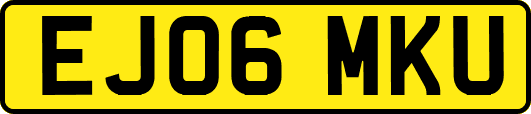 EJ06 MKU